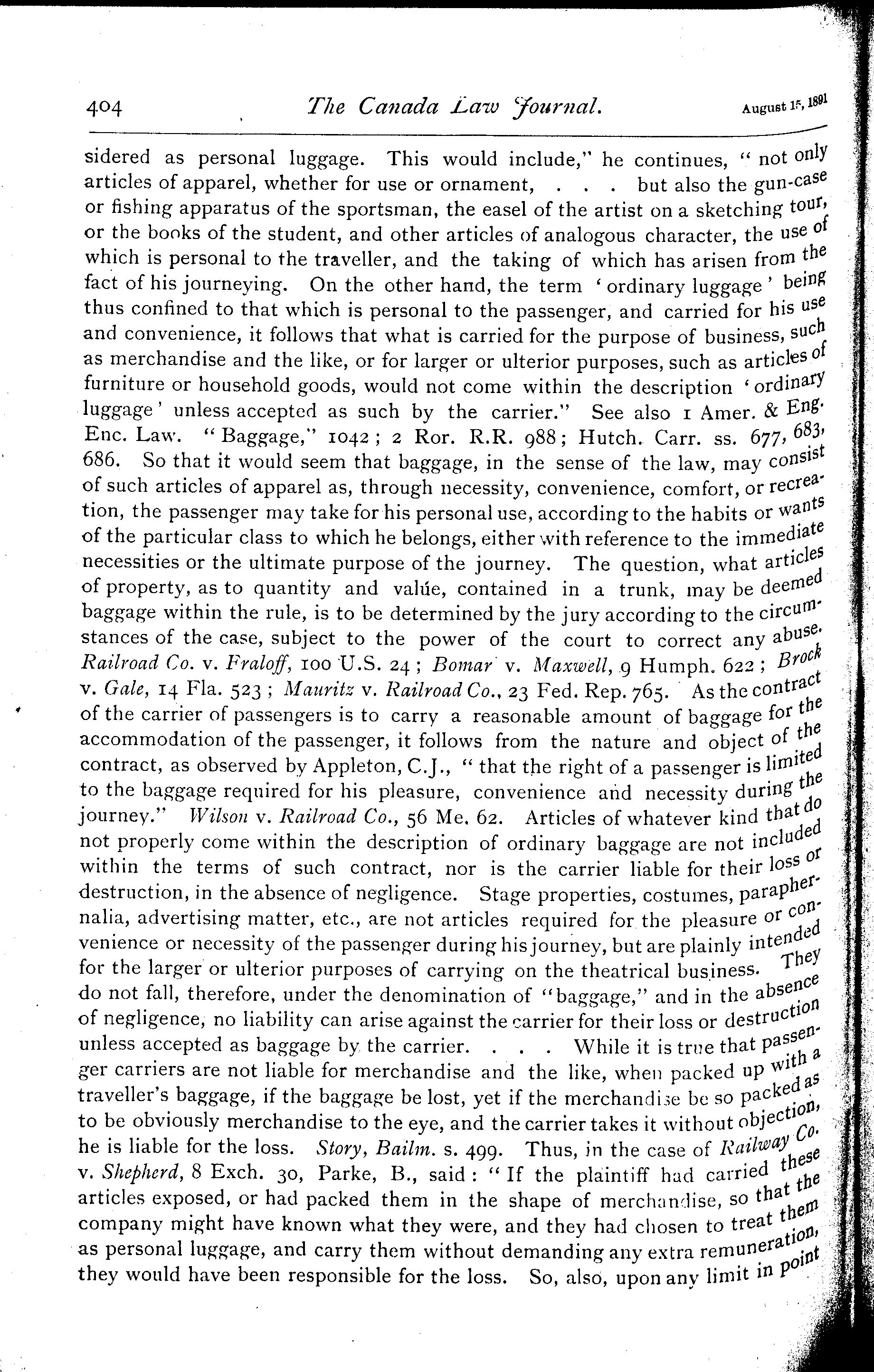 404 The Canada Law Journal. August 15, 1891

sidered as personal luggage. This would include," he continues, "not only articles of apparel, whether for use or ornament, . . . but also the gun-case or fishing apparatus of the sportsman, the easel of the artist on a sketching tour, or the books of the student, and other articles of analogous character, the use of which is personal to the traveller, and the taking of which has arisen from the fact of his journeying. On the other hand, the term 'ordinary luggage' being thus confined to that which is personal to the passenger, and carried for his use and convenience, it follows that what is carried for the purpose of business, such as merchandise and the like, or for larger or ulterior purposes, such as articles of furniture or household goods, would not come within the description 'ordinary luggage' unless accepted as such by the carrier." See also 1 Amer. & Eng. Enc. Law. "Baggage," 1042; 2 Ror. R.R. 988; Hutch. Carr. ss. 677, 683, 686. So that it would seem that baggage, in the sense of the law, may consist of such articles of apparel as, through necessity, convenience, comfort, or recreation, the passenger may take for his personal use, according to the habits or wants of the particular class to which he belongs, either with reference to the immediate necessities or the ultimate purpose of the journey. The question, what articles of property, as to quantity and value, contained in a trunk, may be deemed baggage within the rule, is to be determined by the jury according to the circumstances of the case, subject to the power of the court to correct any abuse. Railroad Co. v. Fraloff, 100 U.S. 24; Bomar v. Maxwell, 9 Humph. 622; Brock v. Gale, 14 Fla. 523; Mauritz v. Railroad Co., 23 Fed. Rep. 765. As the contract of the carrier of passengers is to carry a reasonable amount of baggage for the accommodation of the passenger, it follows from the nature and object of the contract, as observed by Appleton, C.J., "that the right of a passenger is limited to the baggage required for his pleasure, convenience and necessity during the journey." Wilson v. Railroad Co., 56 Me. 62. Articles of whatever kind that do not properly come within the description of ordinary baggage are not included within the terms of such contract, nor is the carrier liable for their loss or destruction, in the absence of negligence. Stage properties, costumes, paraphernalia, advertising matter, etc., are not articles required for the pleasure or convenience or necessity of the passenger during his journey, but are plainly intended for the larger or ulterior purposes of carrying on the theatrical business. They do not fall, therefore, under the denomination of "baggage," and in the absence of negligence, no liability can arise against the carrier for their loss or destruction unless accepted as baggage by the carrier. . . . While it is true that passenger carriers are not liable for merchandise and the like, when packed up with a traveller's baggage, if the baggage be lost, yet if the merchandise be so packed as to be obviously merchandise to the eye, and the carrier takes it without objection, he is liable for the loss. Story, Bailm. s. 499. Thus, in the case of Railway Co. v. Shepherd, 8 Exch. 30, Parke, B., said: "If the plaintiff had carried these articles exposed, or had packed them in the shape of merchandise, so that the company might have known what they were, and they had chosen to treat them as personal luggage, and carry them without demanding any extra remuneration, they would have been responsible for the loss. So, also, upon any limit in point